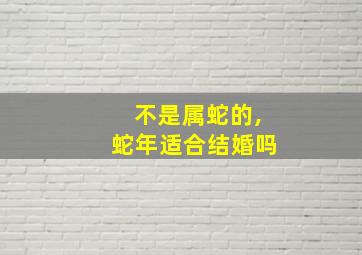 不是属蛇的，
蛇年适合结婚吗